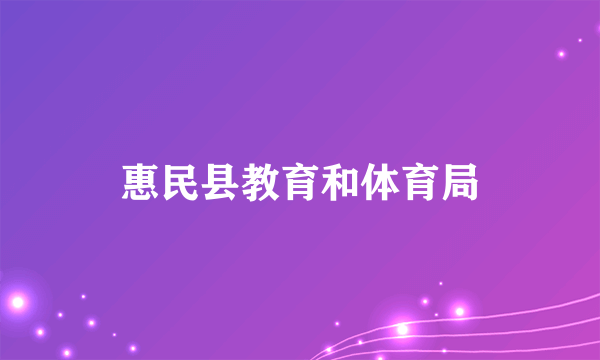 惠民县教育和体育局